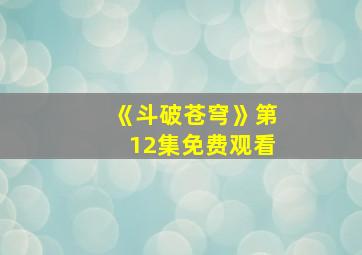 《斗破苍穹》第12集免费观看